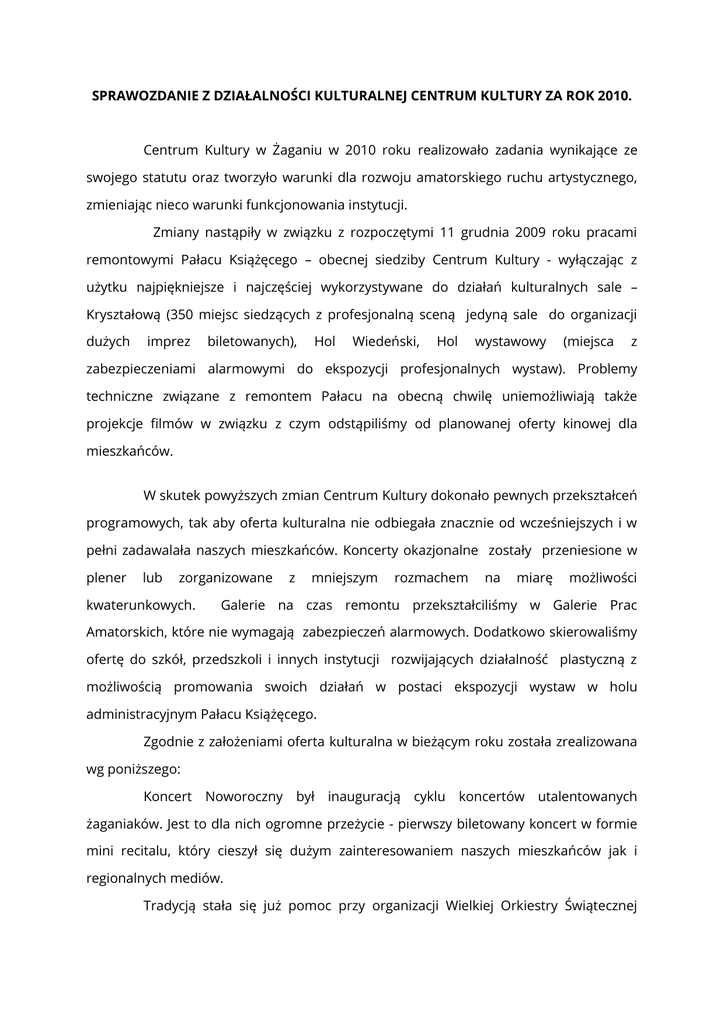 SPRAWOZDANIE Z DZIAŁALNOŚCI KULTURALNEJ CENTRUM KULTURY ZA ROK 2010.

Centrum Kultury w Żaganiu w 2010 roku realizowało zadania wynikające ze swojego statutu oraz tworzyło warunki dla rozwoju amatorskiego ruchu artystycznego, zmieniając nieco warunki funkcjonowania instytucji.

Zmiany nastąpiły w związku z rozpoczętymi 11 grudnia 2009 roku pracami remontowymi Pałacu Książęcego – obecnej siedziby Centrum Kultury - wyłączając z użytku najpiękniejsze i najczęściej wykorzystywane do działań kulturalnych sale – Kryształową (350 miejsc siedzących z profesjonalną sceną jedyną sale do organizacji dużych imprez biletowanych), Hol Wiedeński, Hol wystawowy (miejsca z zabezpieczeniami alarmowymi do ekspozycji profesjonalnych wystaw). Problemy techniczne związane z remontem Pałacu na obecną chwilę uniemożliwiają także projekcje filmów w związku z czym odstąpiliśmy od planowanej oferty kinowej dla mieszkańców.

W skutek powyższych zmian Centrum Kultury dokonało pewnych przekształceń programowych, tak aby oferta kulturalna nie odbiegała znacznie od wcześniejszych i w pełni zadawalała naszych mieszkańców. Koncerty okazjonalne zostały przeniesione w plener lub zorganizowane z mniejszym rozmachem na miarę możliwości kwaterunkowych. Galerie na czas remontu przekształciliśmy w Galerie Prac Amatorskich, które nie wymagają zabezpieczeń alarmowych. Dodatkowo skierowaliśmy ofertę do szkół, przedszkoli i innych instytucji rozwijających działalność plastyczną z możliwością promowania swoich działań w postaci ekspozycji wystaw w holu administracyjnym Pałacu Książęcego.

Zgodnie z założeniami oferta kulturalna w bieżącym roku została zrealizowana wg poniższego:

Koncert Noworoczny był inauguracją cyklu koncertów utalentowanych żaganiaków. Jest to dla nich ogromne przeżycie - pierwszy biletowany koncert w formie mini recitalu, który cieszył się dużym zainteresowaniem naszych mieszkańców jak i regionalnych mediów.

Tradycją stała się już pomoc przy organizacji Wielkiej Orkiestry Świątecznej